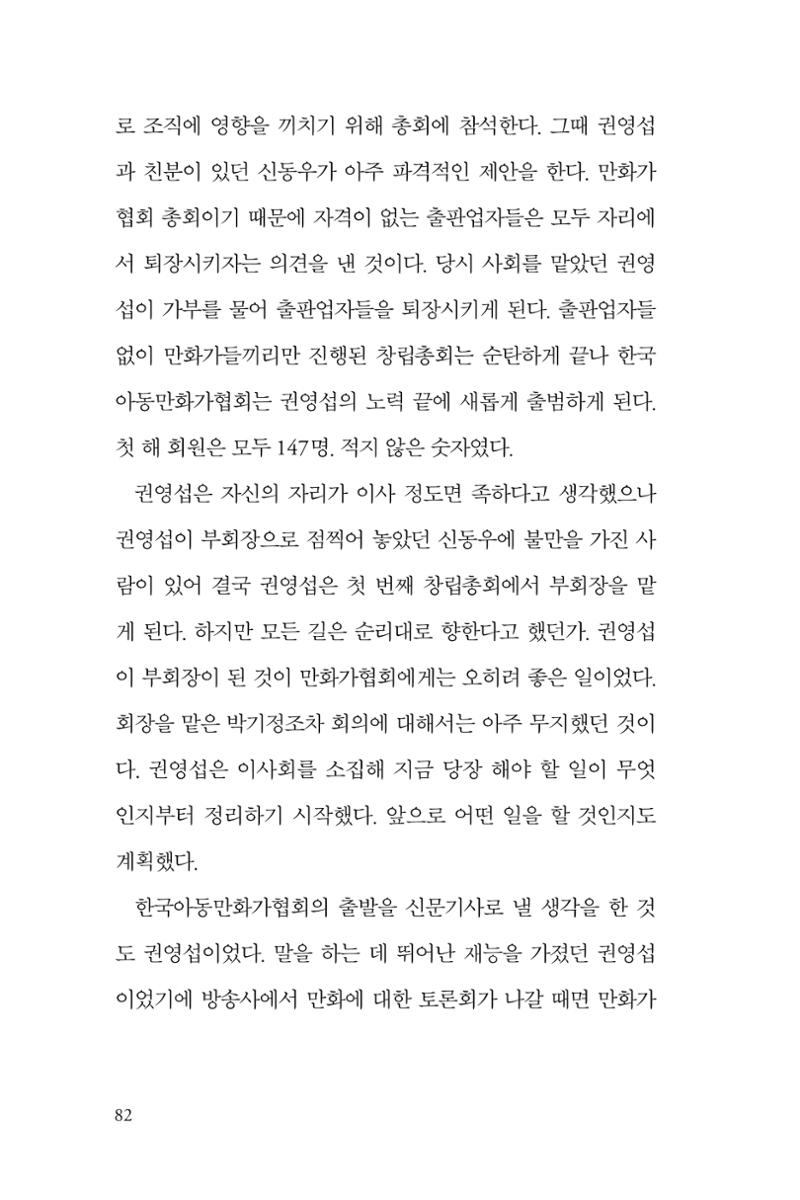 로 조직에 영향을 끼치기 위해 총회에 참석한다. 그때 권영섭과 친분이 있던 신동우가 아주 파격적인 제안을 한다. 만화가협회 총회이기 때문에 자격이 없는 출판업자들은 모두 자리에서 퇴장시키자는 의견을 낸 것이다. 당시 사회를 맡았던 권영섭이 가부를 물어 출판업자들을 퇴장시키게 된다. 출판업자들 없이 만화가들끼리만 진행된 창립총회는 순탄하게 끝나 한국아동만화가협회는 권영섭의 노력 끝에 새롭게 출범하게 된다. 첫 해 회원은 모두 147명. 적지 않은 숫자였다.

권영섭은 자신의 자리가 이사 정도면 족하다고 생각했으나 권영섭이 부회장으로 점찍어 놓았던 신동우에 불만을 가진 사람이 있어 결국 권영섭은 첫 번째 창립총회에서 부회장을 맡게 된다. 하지만 모든 길은 순리대로 향한다고 했던가. 권영섭이 부회장이 된 것이 만화가협회에게는 오히려 좋은 일이었다. 회장을 맡은 박기정조차 회의에 대해서는 아주 무지했던 것이다. 권영섭은 이사회를 소집해 지금 당장 해야 할 일이 무엇인지부터 정리하기 시작했다. 앞으로 어떤 일을 할 것인지도 계획했다.

한국아동만화가협회의 출발을 신문기사로 낼 생각을 한 것도 권영섭이었다. 말을 하는 데 뛰어난 재능을 가졌던 권영섭이었기에 방송사에서 만화에 대한 토론회가 나갈 때면 만화가

82